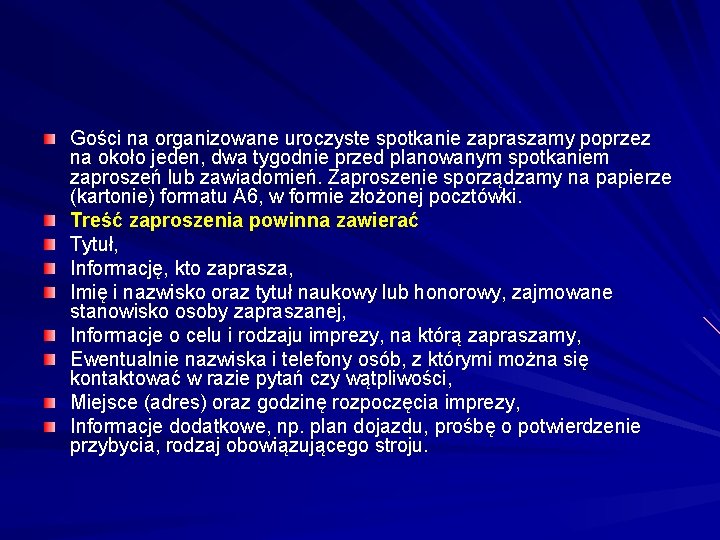 Gości na organizowane uroczyste spotkanie zapraszamy poprzez na około jeden, dwa tygodnie przed planowanym spotkaniem zaproszeń lub zawiadomień. Zaproszenie sporządzamy na papierze (kartonie) formatu A6, w formie złożonej pocztówki.

Treść zaproszenia powinna zawierać

Tytuł,

Informację, kto zaprasza,

Imię i nazwisko oraz tytuł naukowy lub honorowy, zajmowane stanowisko osoby zapraszanej,

Informacje o celu i rodzaju imprezy, na którą zapraszamy,

Ewentualnie nazwiska i telefony osób, z którymi można się kontaktować w razie pytań czy wątpliwości,

Miejsce (adres) oraz godzinę rozpoczęcia imprezy,

Informacje dodatkowe, np. plan dojazdu, prośbę o potwierdzenie przybycia, rodzaj obowiązującego stroju.